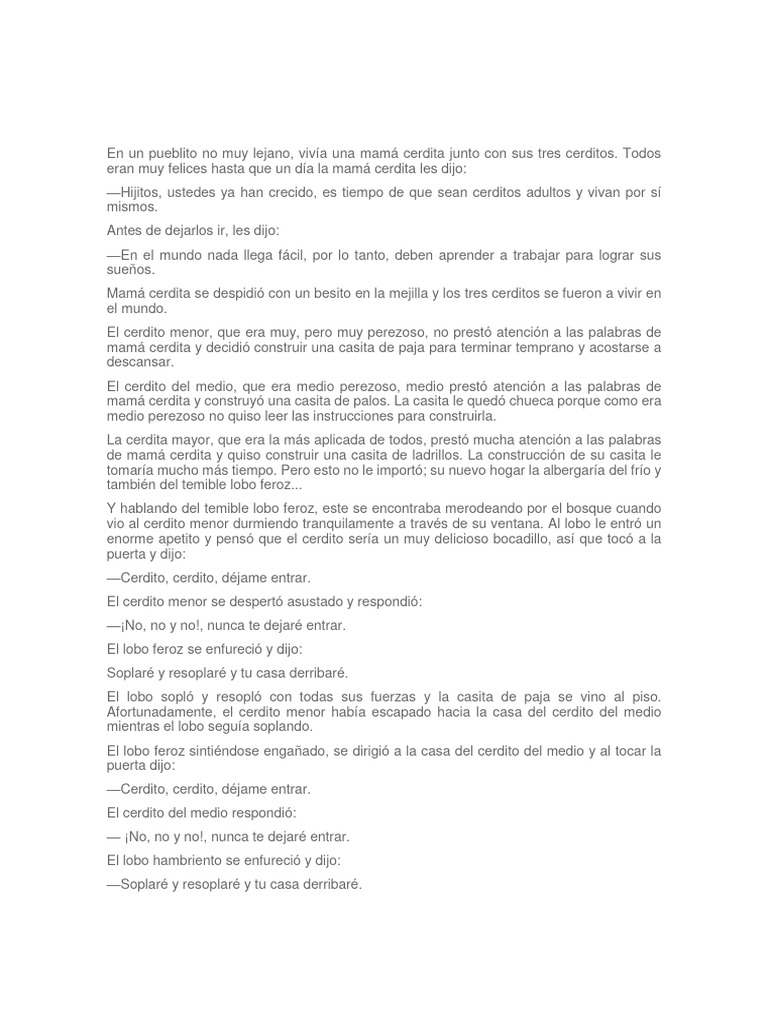 En un pueblito no muy lejano, vivía una mamá cerdita junto con sus tres cerditos. Todos eran muy felices hasta que un día la mamá cerdita les dijo:

—Hijitos, ustedes ya han crecido, es tiempo de que sean cerditos adultos y vivan por sí mismos.

Antes de dejarlos ir, les dijo:

—En el mundo nada llega fácil, por lo tanto, deben aprender a trabajar para lograr sus sueños.

Mamá cerdita se despidió con un besito en la mejilla y los tres cerditos se fueron a vivir en el mundo.

El cerdito menor, que era muy, pero muy perezoso, no prestó atención a las palabras de mamá cerdita y decidió construir una casita de paja para terminar temprano y acostarse a descansar.

El cerdito del medio, que era medio perezoso, medio prestó atención a las palabras de mamá cerdita y construyó una casita de palos. La casita le quedó chueca porque como era medio perezoso no quiso leer las instrucciones para construirla.

La cerdita mayor, que era la más aplicada de todos, prestó mucha atención a las palabras de mamá cerdita y quiso construir una casita de ladrillos. La construcción de su casita le tomaría mucho más tiempo. Pero esto no le importó; su nuevo hogar la albergaría del frío y también del temible lobo feroz...

Y hablando del temible lobo feroz, este se encontraba merodeando por el bosque cuando vio al cerdito menor durmiendo tranquilamente a través de su ventana. Al lobo le entró un enorme apetito y pensó que el cerdito sería un muy delicioso bocadillo, así que tocó a la puerta y dijo:

—Cerdito, cerdito, déjame entrar.

El cerdito menor se despertó asustado y respondió:

—¡No, no y no!, nunca te dejaré entrar.

El lobo feroz se enfureció y dijo:

Soplaré y resoplaré y tu casa derribaré.

El lobo sopló y resopló con todas sus fuerzas y la casita de paja se vino al piso. Afortunadamente, el cerdito menor había escapado hacia la casa del cerdito del medio mientras el lobo seguía soplando.

El lobo feroz sintiéndose engañado, se dirigió a la casa del cerdito del medio y al tocar la puerta dijo:

—Cerdito, cerdito, déjame entrar.

El cerdito del medio respondió:

— ¡No, no y no!, nunca te dejaré entrar.

El lobo hambriento se enfureció y dijo:

—Soplaré y resoplaré y tu casa derribaré.